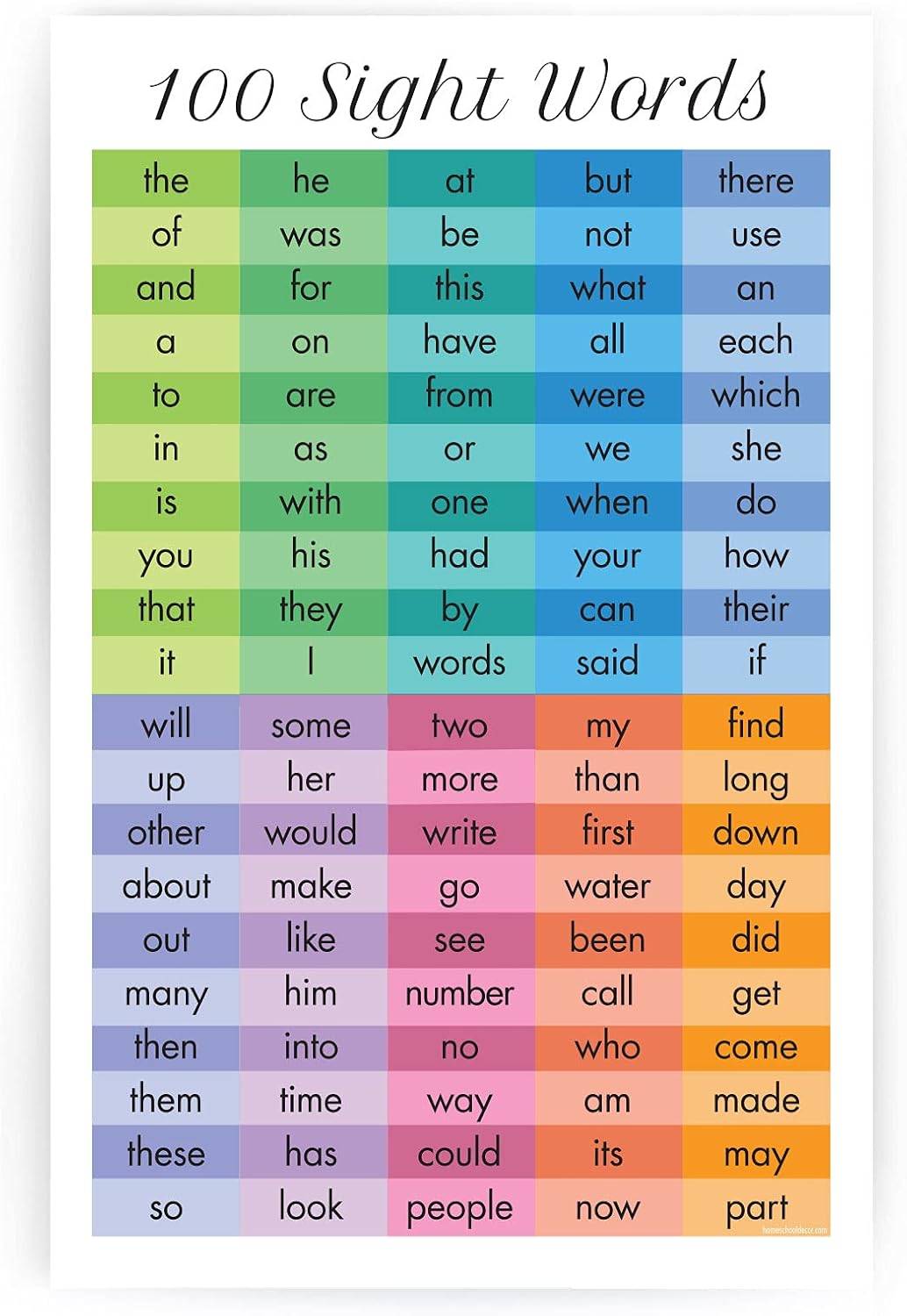 100 Sight Words

| the | he | at | but | there |
|---|---|---|---|---|
| of | was | be | not | use |
| and | for | this | what | an |
| a | on | have | all | each |
| to | are | from | were | which |
| in | as | or | we | she |
| is | with | one | when | do |
| you | his | had | your | how |
| that | they | by | can | their |
| it | I | words | said | if |
| will | some | two | my | find |
| up | her | more | than | long |
| other | would | write | first | down |
| about | make | go | water | day |
| out | like | see | been | did |
| many | him | number | call | get |
| then | into | no | who | come |
| them | time | way | am | made |
| these | has | could | its | may |
| so | look | people | now | part |

homeschooldecor.com